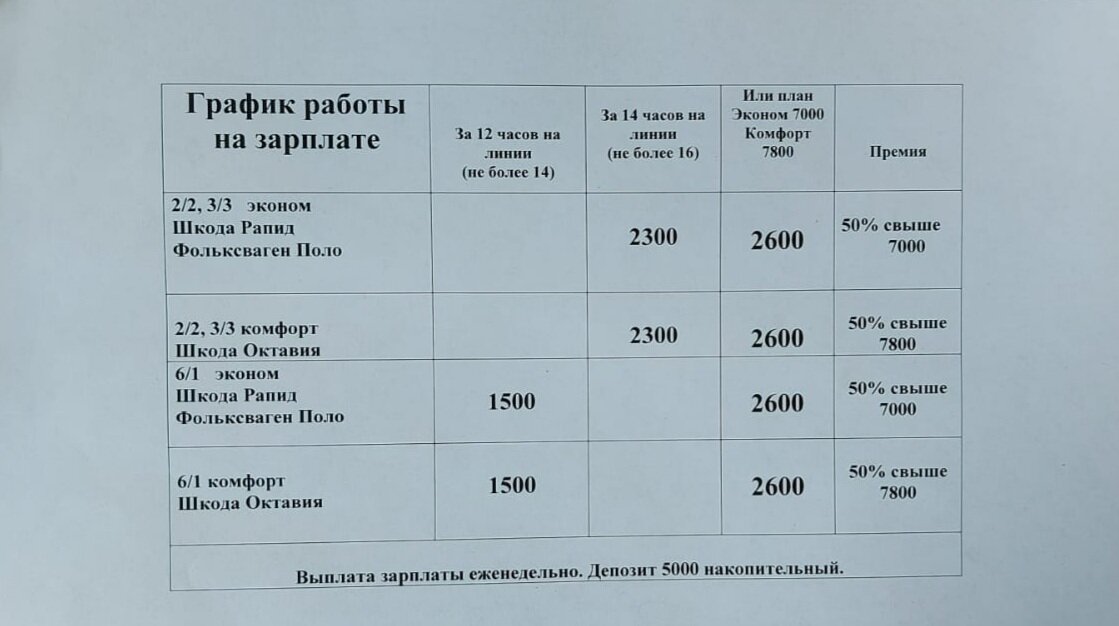 | График работы на зарплате | За 12 часов на линии (не более 14) | За 14 часов на линии (не более 16) | Или план Эконом 7000 Комфорт 7800 | Премия |
|---|---|---|---|---|
| 2/2, 3/3 эконом Шкода Рапид Фольксваген Поло | | 2300 | 2600 | 50% свыше 7000 |
| 2/2, 3/3 комфорт Шкода Октавия | | 2300 | 2600 | 50% свыше 7800 |
| 6/1 эконом Шкода Рапид Фольксваген Поло | 1500 | | 2600 | 50% свыше 7000 |
| 6/1 комфорт Шкода Октавия | 1500 | | 2600 | 50% свыше 7800 |

Выплата зарплаты еженедельно. Депозит 5000 накопительный.